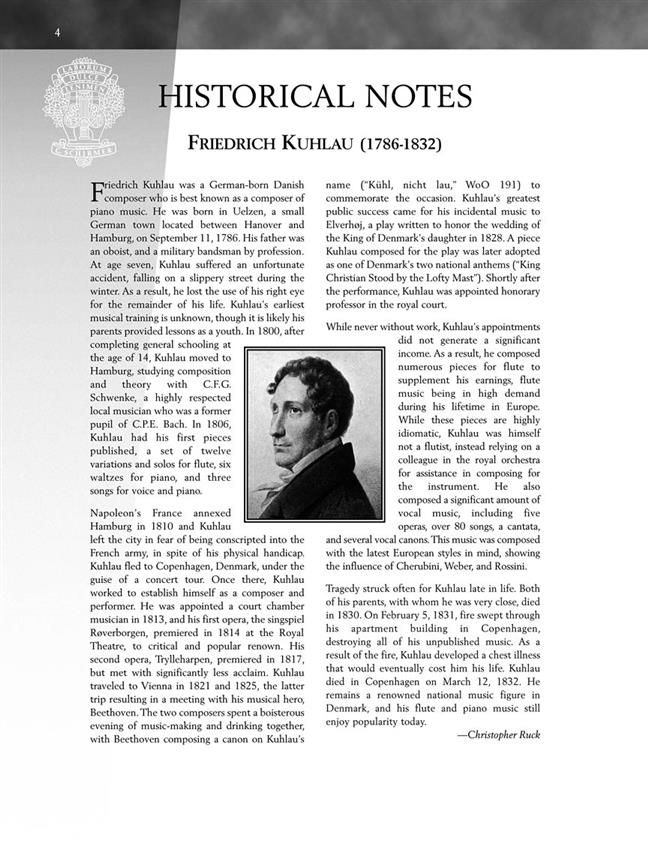 4

LABORUM DULCE LENIMEN G. SCHIRMER

HISTORICAL NOTES

FRIEDRICH KUHLAU (1786-1832)

Friedrich Kuhlau was a German-born Danish composer who is best known as a composer of piano music. He was born in Uelzen, a small German town located between Hanover and Hamburg, on September 11, 1786. His father was an oboist, and a military bandsman by profession. At age seven, Kuhlau suffered an unfortunate accident, falling on a slippery street during the winter. As a result, he lost the use of his right eye for the remainder of his life. Kuhlau's earliest musical training is unknown, though it is likely his parents provided lessons as a youth. In 1800, after completing general schooling at the age of 14, Kuhlau moved to Hamburg, studying composition and theory with C.F.G. Schwenke, a highly respected local musician who was a former pupil of C.P.E. Bach. In 1806, Kuhlau had his first pieces published, a set of twelve variations and solos for flute, six waltzes for piano, and three songs for voice and piano.

Napoleon's France annexed Hamburg in 1810 and Kuhlau left the city in fear of being conscripted into the French army, in spite of his physical handicap. Kuhlau fled to Copenhagen, Denmark, under the guise of a concert tour. Once there, Kuhlau worked to establish himself as a composer and performer. He was appointed a court chamber musician in 1813, and his first opera, the singspiel Røverborgen, premiered in 1814 at the Royal Theatre, to critical and popular renown. His second opera, Trylleharpen, premiered in 1817, but met with significantly less acclaim. Kuhlau traveled to Vienna in 1821 and 1825, the latter trip resulting in a meeting with his musical hero, Beethoven. The two composers spent a boisterous evening of music-making and drinking together, with Beethoven composing a canon on Kuhlau's name ("Kühl, nicht lau," WoO 191) to commemorate the occasion. Kuhlau's greatest public success came for his incidental music to Elverhøj, a play written to honor the wedding of the King of Denmark's daughter in 1828. A piece Kuhlau composed for the play was later adopted as one of Denmark's two national anthems ("King Christian Stood by the Lofty Mast"). Shortly after the performance, Kuhlau was appointed honorary professor in the royal court.

While never without work, Kuhlau's appointments did not generate a significant income. As a result, he composed numerous pieces for flute to supplement his earnings, flute music being in high demand during his lifetime in Europe. While these pieces are highly idiomatic, Kuhlau was himself not a flutist, instead relying on a colleague in the royal orchestra for assistance in composing for the instrument. He also composed a significant amount of vocal music, including five operas, over 80 songs, a cantata, and several vocal canons. This music was composed with the latest European styles in mind, showing the influence of Cherubini, Weber, and Rossini.

Tragedy struck often for Kuhlau late in life. Both of his parents, with whom he was very close, died in 1830. On February 5, 1831, fire swept through his apartment building in Copenhagen, destroying all of his unpublished music. As a result of the fire, Kuhlau developed a chest illness that would eventually cost him his life. Kuhlau died in Copenhagen on March 12, 1832. He remains a renowned national music figure in Denmark, and his flute and piano music still enjoy popularity today.

—Christopher Ruck